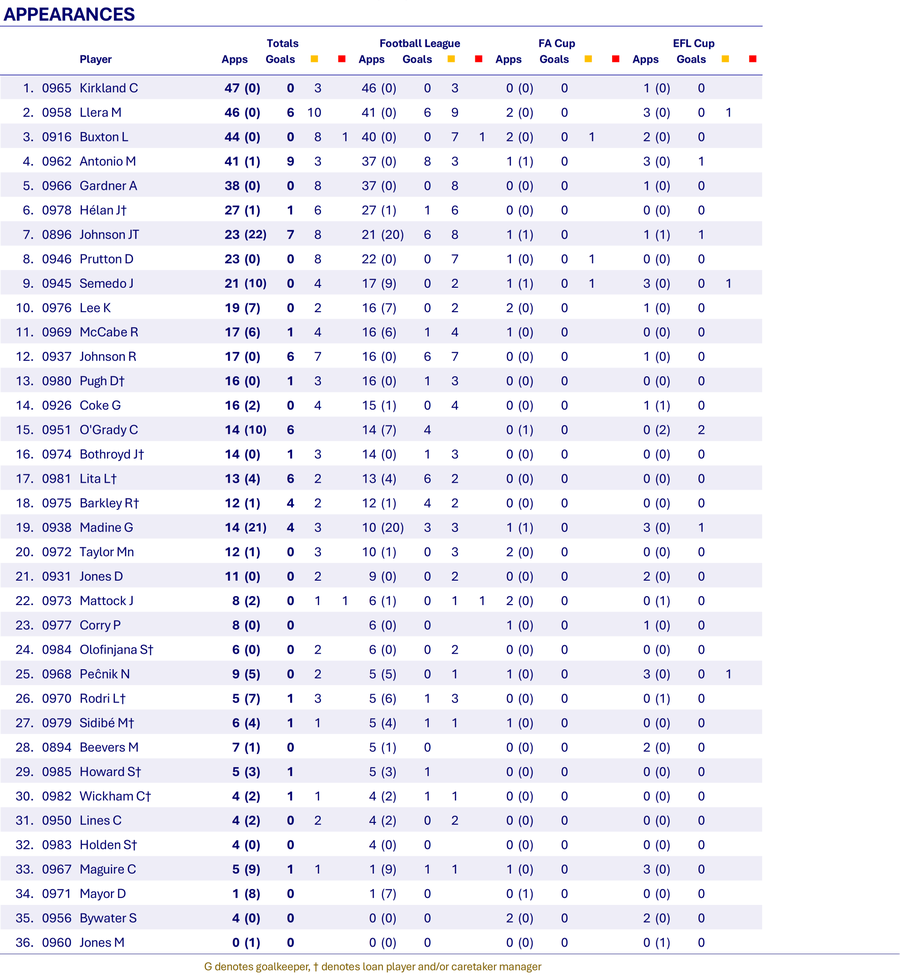 APPEARANCES

| | | Player | Totals Apps | Totals Goals | ■ | ■ | Football League Apps | Football League Goals | ■ | ■ | FA Cup Apps | FA Cup Goals | ■ | ■ | EFL Cup Apps | EFL Cup Goals | ■ | ■ |
|---|---|---|---|---|---|---|---|---|---|---|---|---|---|---|---|---|---|---|
| 1. | 0965 | Kirkland C | 47 (0) | 0 | 3 | | 46 (0) | 0 | 3 | | 0 (0) | 0 | | | 1 (0) | 0 | | |
| 2. | 0958 | Llera M | 46 (0) | 6 | 10 | | 41 (0) | 6 | 9 | | 2 (0) | 0 | | | 3 (0) | 0 | 1 | |
| 3. | 0916 | Buxton L | 44 (0) | 0 | 8 | 1 | 40 (0) | 0 | 7 | 1 | 2 (0) | 0 | 1 | | 2 (0) | 0 | | |
| 4. | 0962 | Antonio M | 41 (1) | 9 | 3 | | 37 (0) | 8 | 3 | | 1 (1) | 0 | | | 3 (0) | 1 | | |
| 5. | 0966 | Gardner A | 38 (0) | 0 | 8 | | 37 (0) | 0 | 8 | | 0 (0) | 0 | | | 1 (0) | 0 | | |
| 6. | 0978 | Hélan J† | 27 (1) | 1 | 6 | | 27 (1) | 1 | 6 | | 0 (0) | 0 | | | 0 (0) | 0 | | |
| 7. | 0896 | Johnson JT | 23 (22) | 7 | 8 | | 21 (20) | 6 | 8 | | 1 (1) | 0 | | | 1 (1) | 1 | | |
| 8. | 0946 | Prutton D | 23 (0) | 0 | 8 | | 22 (0) | 0 | 7 | | 1 (0) | 0 | 1 | | 0 (0) | 0 | | |
| 9. | 0945 | Semedo J | 21 (10) | 0 | 4 | | 17 (9) | 0 | 2 | | 1 (1) | 0 | 1 | | 3 (0) | 0 | 1 | |
| 10. | 0976 | Lee K | 19 (7) | 0 | 2 | | 16 (7) | 0 | 2 | | 2 (0) | 0 | | | 1 (0) | 0 | | |
| 11. | 0969 | McCabe R | 17 (6) | 1 | 4 | | 16 (6) | 1 | 4 | | 1 (0) | 0 | | | 0 (0) | 0 | | |
| 12. | 0937 | Johnson R | 17 (0) | 6 | 7 | | 16 (0) | 6 | 7 | | 0 (0) | 0 | | | 1 (0) | 0 | | |
| 13. | 0980 | Pugh D† | 16 (0) | 1 | 3 | | 16 (0) | 1 | 3 | | 0 (0) | 0 | | | 0 (0) | 0 | | |
| 14. | 0926 | Coke G | 16 (2) | 0 | 4 | | 15 (1) | 0 | 4 | | 0 (0) | 0 | | | 1 (1) | 0 | | |
| 15. | 0951 | O'Grady C | 14 (10) | 6 | | | 14 (7) | 4 | | | 0 (1) | 0 | | | 0 (2) | 2 | | |
| 16. | 0974 | Bothroyd J† | 14 (0) | 1 | 3 | | 14 (0) | 1 | 3 | | 0 (0) | 0 | | | 0 (0) | 0 | | |
| 17. | 0981 | Lita L† | 13 (4) | 6 | 2 | | 13 (4) | 6 | 2 | | 0 (0) | 0 | | | 0 (0) | 0 | | |
| 18. | 0975 | Barkley R† | 12 (1) | 4 | 2 | | 12 (1) | 4 | 2 | | 0 (0) | 0 | | | 0 (0) | 0 | | |
| 19. | 0938 | Madine G | 14 (21) | 4 | 3 | | 10 (20) | 3 | 3 | | 1 (1) | 0 | | | 3 (0) | 1 | | |
| 20. | 0972 | Taylor Mn | 12 (1) | 0 | 3 | | 10 (1) | 0 | 3 | | 2 (0) | 0 | | | 0 (0) | 0 | | |
| 21. | 0931 | Jones D | 11 (0) | 0 | 2 | | 9 (0) | 0 | 2 | | 0 (0) | 0 | | | 2 (0) | 0 | | |
| 22. | 0973 | Mattock J | 8 (2) | 0 | 1 | 1 | 6 (1) | 0 | 1 | 1 | 2 (0) | 0 | | | 0 (1) | 0 | | |
| 23. | 0977 | Corry P | 8 (0) | 0 | | | 6 (0) | 0 | | | 1 (0) | 0 | | | 1 (0) | 0 | | |
| 24. | 0984 | Olofinjana S† | 6 (0) | 0 | 2 | | 6 (0) | 0 | 2 | | 0 (0) | 0 | | | 0 (0) | 0 | | |
| 25. | 0968 | Pečnik N | 9 (5) | 0 | 2 | | 5 (5) | 0 | 1 | | 1 (0) | 0 | | | 3 (0) | 0 | 1 | |
| 26. | 0970 | Rodri L† | 5 (7) | 1 | 3 | | 5 (6) | 1 | 3 | | 0 (0) | 0 | | | 0 (1) | 0 | | |
| 27. | 0979 | Sidibé M† | 6 (4) | 1 | 1 | | 5 (4) | 1 | 1 | | 1 (0) | 0 | | | 0 (0) | 0 | | |
| 28. | 0894 | Beevers M | 7 (1) | 0 | | | 5 (1) | 0 | | | 0 (0) | 0 | | | 2 (0) | 0 | | |
| 29. | 0985 | Howard S† | 5 (3) | 1 | | | 5 (3) | 1 | | | 0 (0) | 0 | | | 0 (0) | 0 | | |
| 30. | 0982 | Wickham C† | 4 (2) | 1 | 1 | | 4 (2) | 1 | 1 | | 0 (0) | 0 | | | 0 (0) | 0 | | |
| 31. | 0950 | Lines C | 4 (2) | 0 | 2 | | 4 (2) | 0 | 2 | | 0 (0) | 0 | | | 0 (0) | 0 | | |
| 32. | 0983 | Holden S† | 4 (0) | 0 | | | 4 (0) | 0 | | | 0 (0) | 0 | | | 0 (0) | 0 | | |
| 33. | 0967 | Maguire C | 5 (9) | 1 | 1 | | 1 (9) | 1 | 1 | | 1 (0) | 0 | | | 3 (0) | 0 | | |
| 34. | 0971 | Mayor D | 1 (8) | 0 | | | 1 (7) | 0 | | | 0 (1) | 0 | | | 0 (0) | 0 | | |
| 35. | 0956 | Bywater S | 4 (0) | 0 | | | 0 (0) | 0 | | | 2 (0) | 0 | | | 2 (0) | 0 | | |
| 36. | 0960 | Jones M | 0 (1) | 0 | | | 0 (0) | 0 | | | 0 (0) | 0 | | | 0 (1) | 0 | | |

G denotes goalkeeper, † denotes loan player and/or caretaker manager